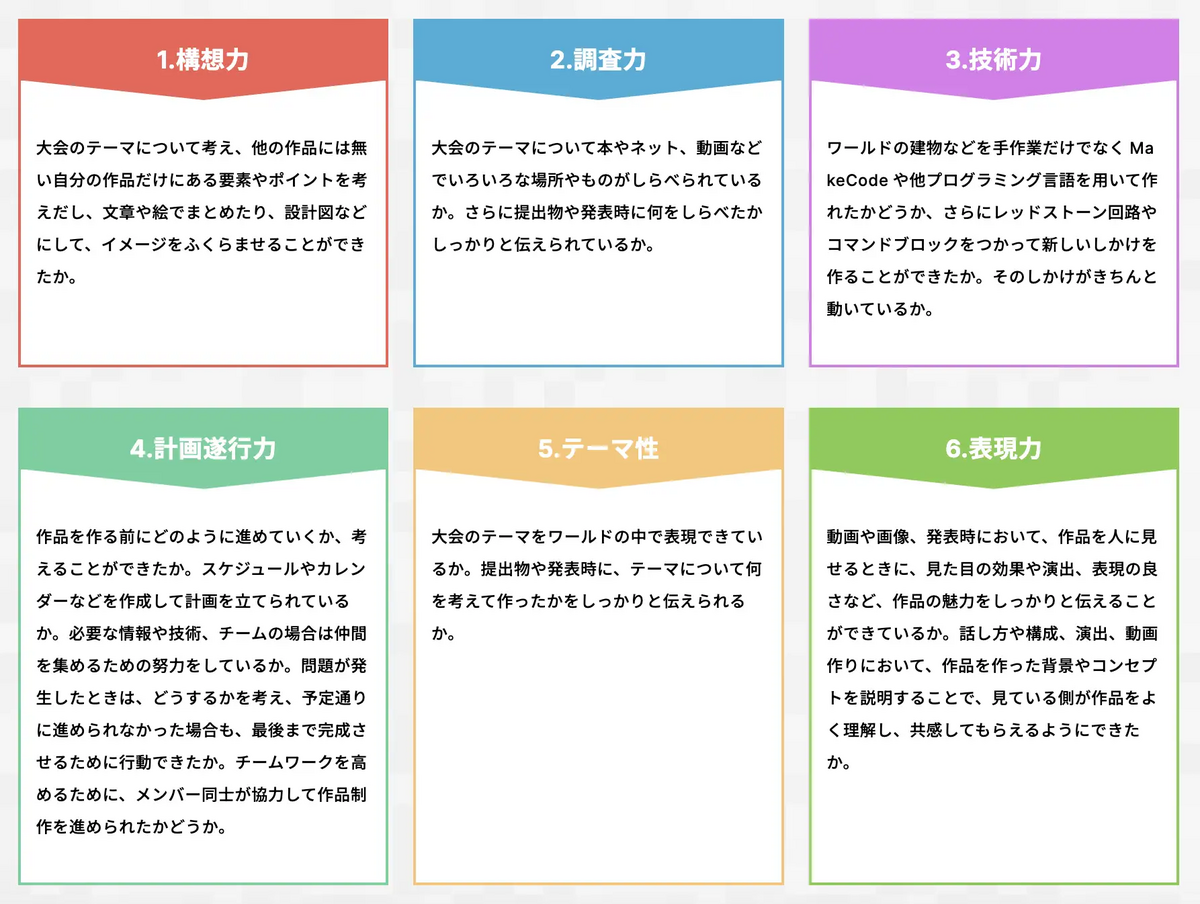 1.構想力

大会のテーマについて考え、他の作品には無い自分の作品だけにある要素やポイントを考えだし、文章や絵でまとめたり、設計図などにして、イメージをふくらませることができたか。

2.調査力

大会のテーマについて本やネット、動画などでいろいろな場所やものがしらべられているか。さらに提出物や発表時に何をしらべたかしっかりと伝えられているか。

3.技術力

ワールドの建物などを手作業だけでなく MakeCode や他プログラミング言語を用いて作れたかどうか、さらにレッドストーン回路やコマンドブロックをつかって新しいしかけを作ることができたか。そのしかけがきちんと動いているか。

4.計画遂行力

作品を作る前にどのように進めていくか、考えることができたか。スケジュールやカレンダーなどを作成して計画を立てられているか。必要な情報や技術、チームの場合は仲間を集めるための努力をしているか。問題が発生したときは、どうするかを考え、予定通りに進められなかった場合も、最後まで完成させるために行動できたか。チームワークを高めるために、メンバー同士が協力して作品制作を進められたかどうか。

5.テーマ性

大会のテーマをワールドの中で表現できているか。提出物や発表時に、テーマについて何を考えて作ったかをしっかりと伝えられるか。

6.表現力

動画や画像、発表時において、作品を人に見せるときに、見た目の効果や演出、表現の良さなど、作品の魅力をしっかりと伝えることができているか。話し方や構成、演出、動画作りにおいて、作品を作った背景やコンセプトを説明することで、見ている側が作品をよく理解し、共感してもらえるようにできたか。